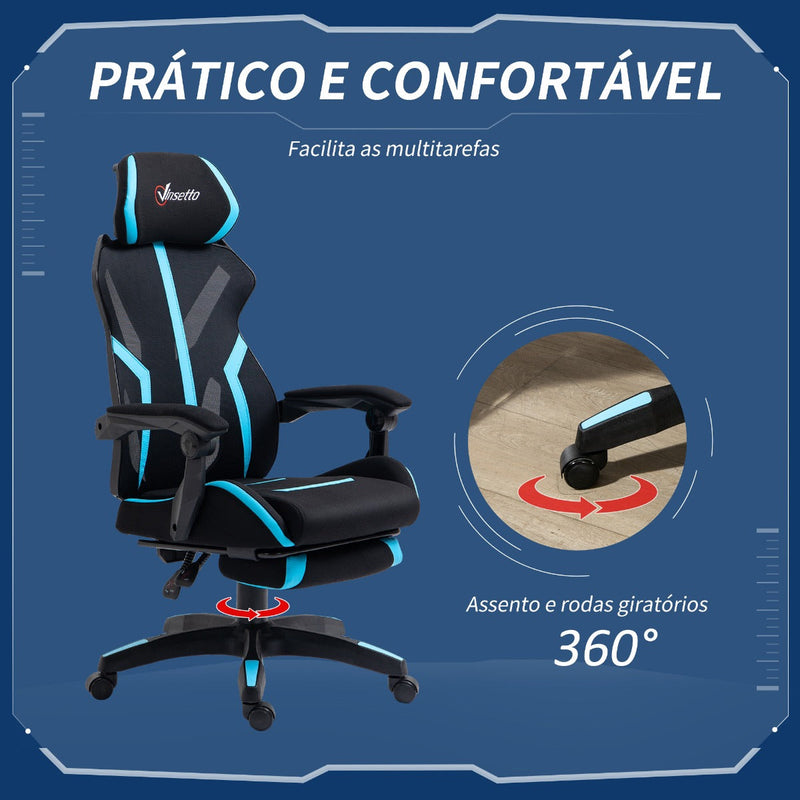 PRÁTICO E CONFORTÁVEL

Facilita as multitarefas

Vinsetto

Assento e rodas giratórios
360°